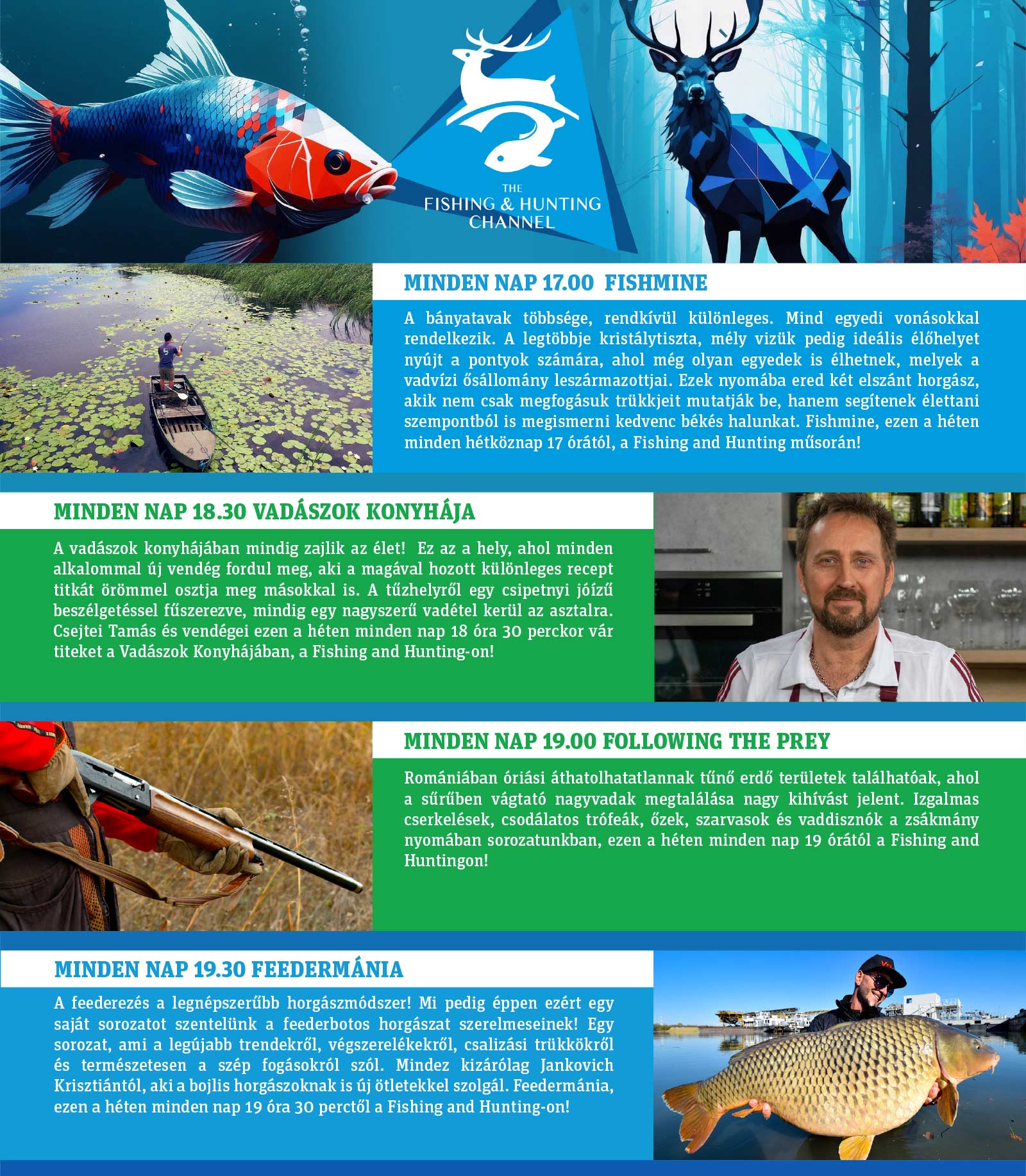 THE
FISHING & HUNTING
CHANNEL

MINDEN NAP 17.00 FISHMINE

A bányatavak többsége, rendkívül különleges. Mind egyedi vonásokkal rendelkezik. A legtöbbje kristálytiszta, mély vizük pedig ideális élőhelyet nyújt a pontyok számára, ahol még olyan egyedek is élhetnek, melyek a vadvízi ősállomány leszármazottjai. Ezek nyomába ered két elszánt horgász, akik nem csak megfogásuk trükkjeit mutatják be, hanem segítenek élettani szempontból is megismerni kedvenc békés halunkat. Fishmine, ezen a héten minden hétköznap 17 órától, a Fishing and Hunting műsorán!

MINDEN NAP 18.30 VADÁSZOK KONYHÁJA

A vadászok konyhájában mindig zajlik az élet! Ez az a hely, ahol minden alkalommal új vendég fordul meg, aki a magával hozott különleges recept titkát örömmel osztja meg másokkal is. A tűzhelyről egy csipetnyi jóízű beszélgetéssel fűszerezve, mindig egy nagyszerű vadétel kerül az asztalra. Csejtei Tamás és vendégei ezen a héten minden nap 18 óra 30 perckor vár titeket a Vadászok Konyhájában, a Fishing and Hunting-on!

MINDEN NAP 19.00 FOLLOWING THE PREY

Romániában óriási áthatolhatatlannak tűnő erdő területek találhatóak, ahol a sűrűben vágtató nagyvadak megtalálása nagy kihívást jelent. Izgalmas cserkelések, csodálatos trófeák, őzek, szarvasok és vaddisznók a zsákmány nyomában sorozatunkban, ezen a héten minden nap 19 órától a Fishing and Huntingon!

MINDEN NAP 19.30 FEEDERMÁNIA

A feederezés a legnépszerűbb horgászmódszer! Mi pedig éppen ezért egy saját sorozatot szentelünk a feederbotos horgászat szerelmeseinek! Egy sorozat, ami a legújabb trendekről, végszerelékekről, csalizási trükkökről és természetesen a szép fogásokról szól. Mindez kizárólag Jankovich Krisztiántól, aki a bojlis horgászoknak is új ötletekkel szolgál. Feedermánia, ezen a héten minden nap 19 óra 30 perctől a Fishing and Hunting-on!